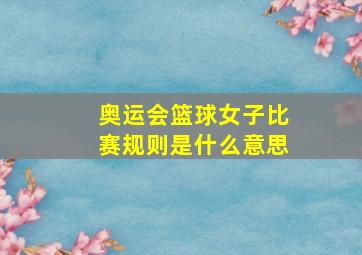 奥运会篮球女子比赛规则是什么意思